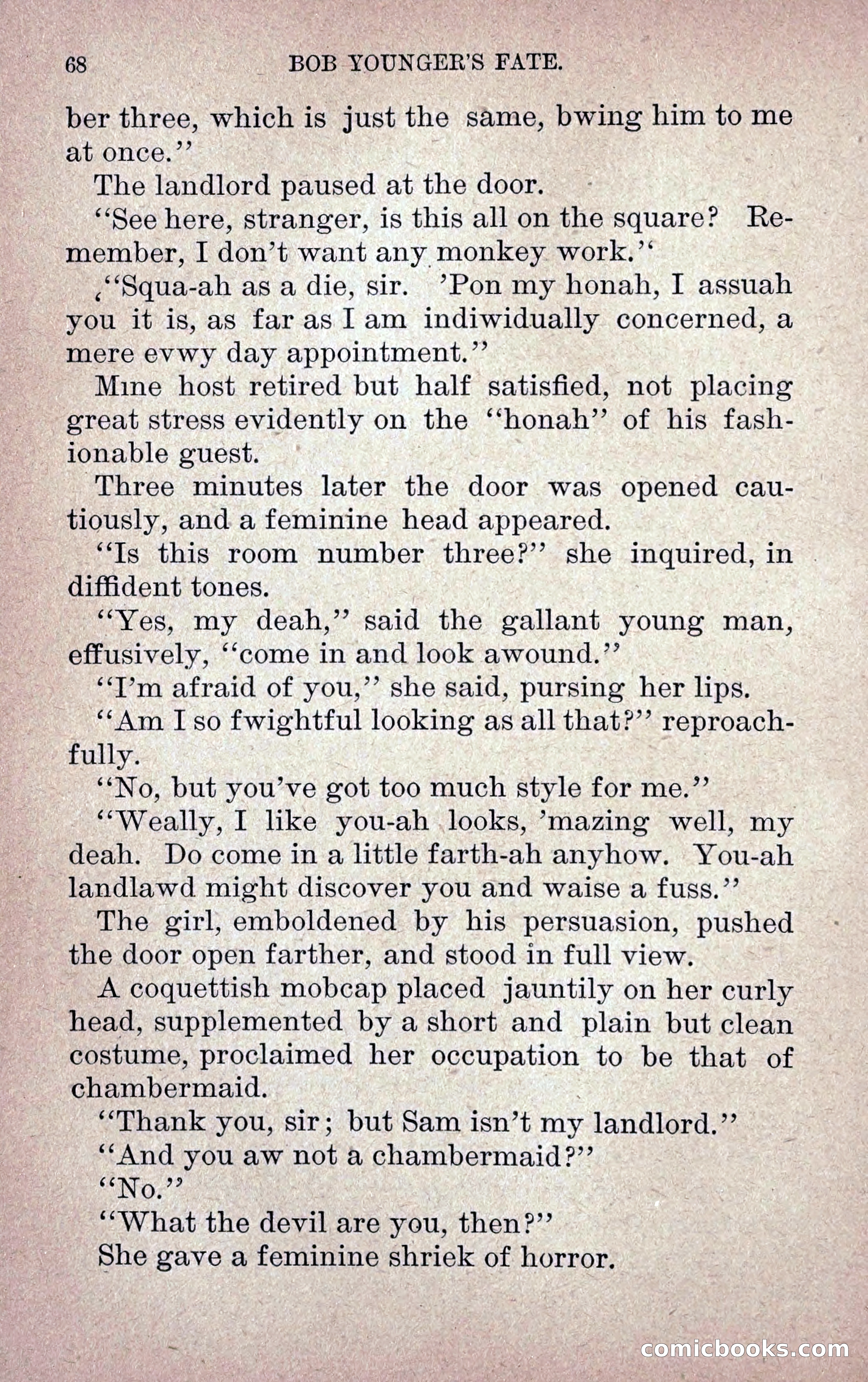 68 BOB YOUNGER'S FATE.

ber three, which is just the same, bwing him to me at once."

The landlord paused at the door.

"See here, stranger, is this all on the square? Remember, I don't want any monkey work."

"Squa-ah as a die, sir. 'Pon my honah, I assuah you it is, as far as I am indiwidually concerned, a mere evwy day appointment."

Mine host retired but half satisfied, not placing great stress evidently on the "honah" of his fashionable guest.

Three minutes later the door was opened cautiously, and a feminine head appeared.

"Is this room number three?" she inquired, in diffident tones.

"Yes, my deah," said the gallant young man, effusively, "come in and look awound."

"I'm afraid of you," she said, pursing her lips.

"Am I so fwightful looking as all that?" reproachfully.

"No, but you've got too much style for me."

"Weally, I like you-ah looks, 'mazing well, my deah. Do come in a little farth-ah anyhow. You-ah landlawd might discover you and waise a fuss."

The girl, emboldened by his persuasion, pushed the door open farther, and stood in full view.

A coquettish mobcap placed jauntily on her curly head, supplemented by a short and plain but clean costume, proclaimed her occupation to be that of chambermaid.

"Thank you, sir; but Sam isn't my landlord."

"And you aw not a chambermaid?"

"No."

"What the devil are you, then?"

She gave a feminine shriek of horror.

comicbooks.com